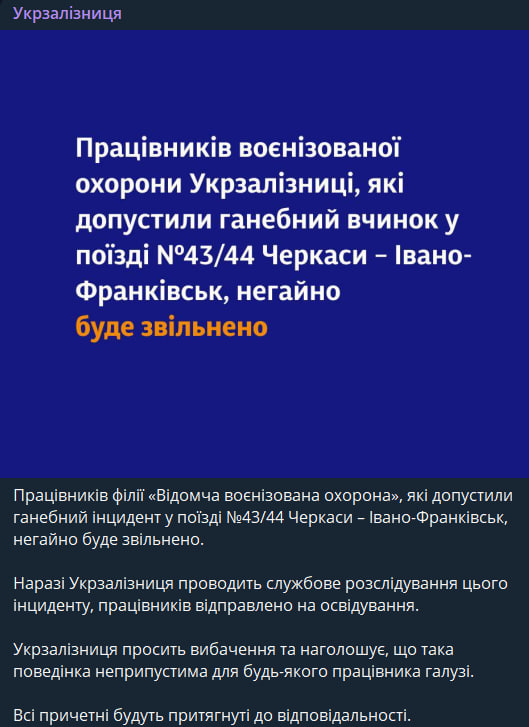 Укрзалізниця

Працівників воєнізованої охорони Укрзалізниці, які допустили ганебний вчинок у поїзді №43/44 Черкаси – Івано-Франківськ, негайно буде звільнено

Працівників філії «Відомча воєнізована охорона», які допустили ганебний інцидент у поїзді №43/44 Черкаси – Івано-Франківськ, негайно буде звільнено.

Наразі Укрзалізниця проводить службове розслідування цього інциденту, працівників відправлено на освідування.

Укрзалізниця просить вибачення та наголошує, що така поведінка неприпустима для будь-якого працівника галузі.

Всі причетні будуть притягнуті до відповідальності.